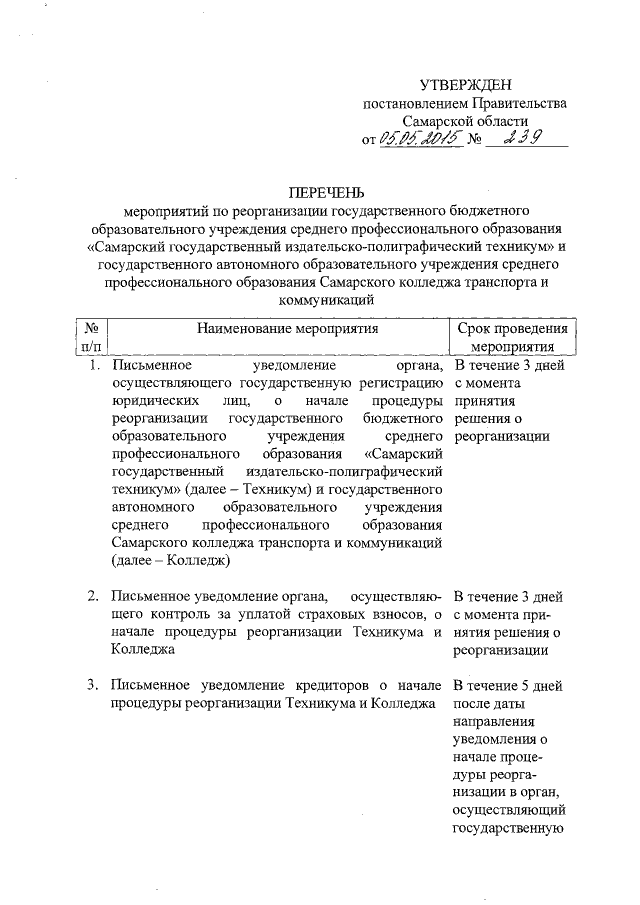 УТВЕРЖДЕН
постановлением Правительства
Самарской области
от 05.05.2015 № 239

ПЕРЕЧЕНЬ
мероприятий по реорганизации государственного бюджетного образовательного учреждения среднего профессионального образования «Самарский государственный издательско-полиграфический техникум» и государственного автономного образовательного учреждения среднего профессионального образования Самарского колледжа транспорта и коммуникаций

| № п/п | Наименование мероприятия | Срок проведения мероприятия |
|---|---|---|
| 1. | Письменное уведомление органа, осуществляющего государственную регистрацию юридических лиц, о начале процедуры реорганизации государственного бюджетного образовательного учреждения среднего профессионального образования «Самарский государственный издательско-полиграфический техникум» (далее – Техникум) и государственного автономного образовательного учреждения среднего профессионального образования Самарского колледжа транспорта и коммуникаций (далее – Колледж) | В течение 3 дней с момента принятия решения о реорганизации |
| 2. | Письменное уведомление органа, осуществляющего контроль за уплатой страховых взносов, о начале процедуры реорганизации Техникума и Колледжа | В течение 3 дней с момента принятия решения о реорганизации |
| 3. | Письменное уведомление кредиторов о начале процедуры реорганизации Техникума и Колледжа | В течение 5 дней после даты направления уведомления о начале процедуры реорганизации в орган, осуществляющий государственную |